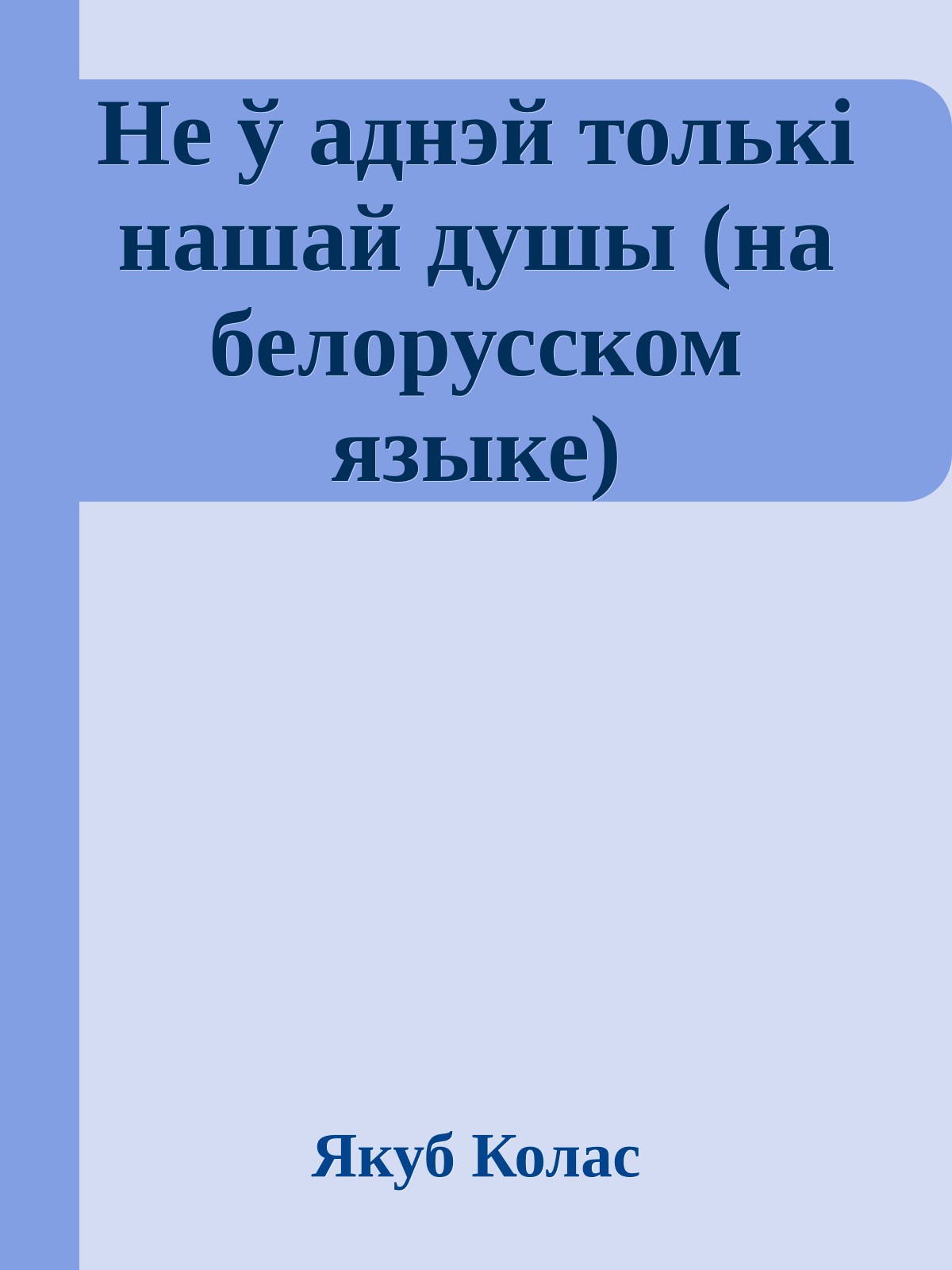 Не ў аднэй толькі нашай душы (на белорусском языке)

Якуб Колас